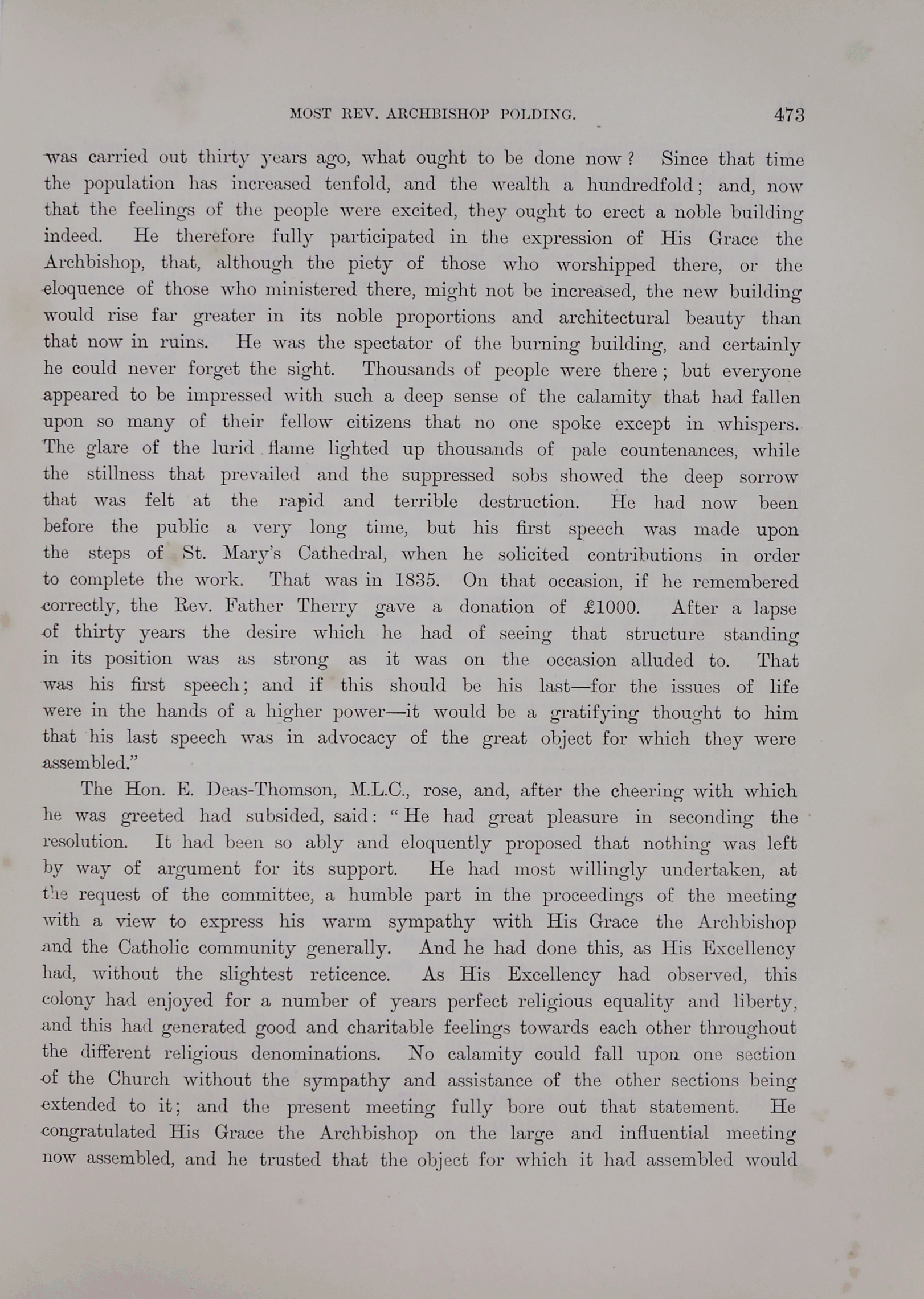 MOST REV. ARCHBISHOP POLDING. 473

was carried out thirty years ago, what ought to be done now? Since that time the population has increased tenfold, and the wealth a hundredfold; and, now that the feelings of the people were excited, they ought to erect a noble building indeed. He therefore fully participated in the expression of His Grace the Archbishop, that, although the piety of those who worshipped there, or the eloquence of those who ministered there, might not be increased, the new building would rise far greater in its noble proportions and architectural beauty than that now in ruins. He was the spectator of the burning building, and certainly he could never forget the sight. Thousands of people were there; but everyone appeared to be impressed with such a deep sense of the calamity that had fallen upon so many of their fellow citizens that no one spoke except in whispers. The glare of the lurid flame lighted up thousands of pale countenances, while the stillness that prevailed and the suppressed sobs showed the deep sorrow that was felt at the rapid and terrible destruction. He had now been before the public a very long time, but his first speech was made upon the steps of St. Mary's Cathedral, when he solicited contributions in order to complete the work. That was in 1835. On that occasion, if he remembered correctly, the Rev. Father Therry gave a donation of £1000. After a lapse of thirty years the desire which he had of seeing that structure standing in its position was as strong as it was on the occasion alluded to. That was his first speech; and if this should be his last—for the issues of life were in the hands of a higher power—it would be a gratifying thought to him that his last speech was in advocacy of the great object for which they were assembled."

The Hon. E. Deas-Thomson, M.L.C., rose, and, after the cheering with which he was greeted had subsided, said: "He had great pleasure in seconding the resolution. It had been so ably and eloquently proposed that nothing was left by way of argument for its support. He had most willingly undertaken, at the request of the committee, a humble part in the proceedings of the meeting with a view to express his warm sympathy with His Grace the Archbishop and the Catholic community generally. And he had done this, as His Excellency had, without the slightest reticence. As His Excellency had observed, this colony had enjoyed for a number of years perfect religious equality and liberty, and this had generated good and charitable feelings towards each other throughout the different religious denominations. No calamity could fall upon one section of the Church without the sympathy and assistance of the other sections being extended to it; and the present meeting fully bore out that statement. He congratulated His Grace the Archbishop on the large and influential meeting now assembled, and he trusted that the object for which it had assembled would